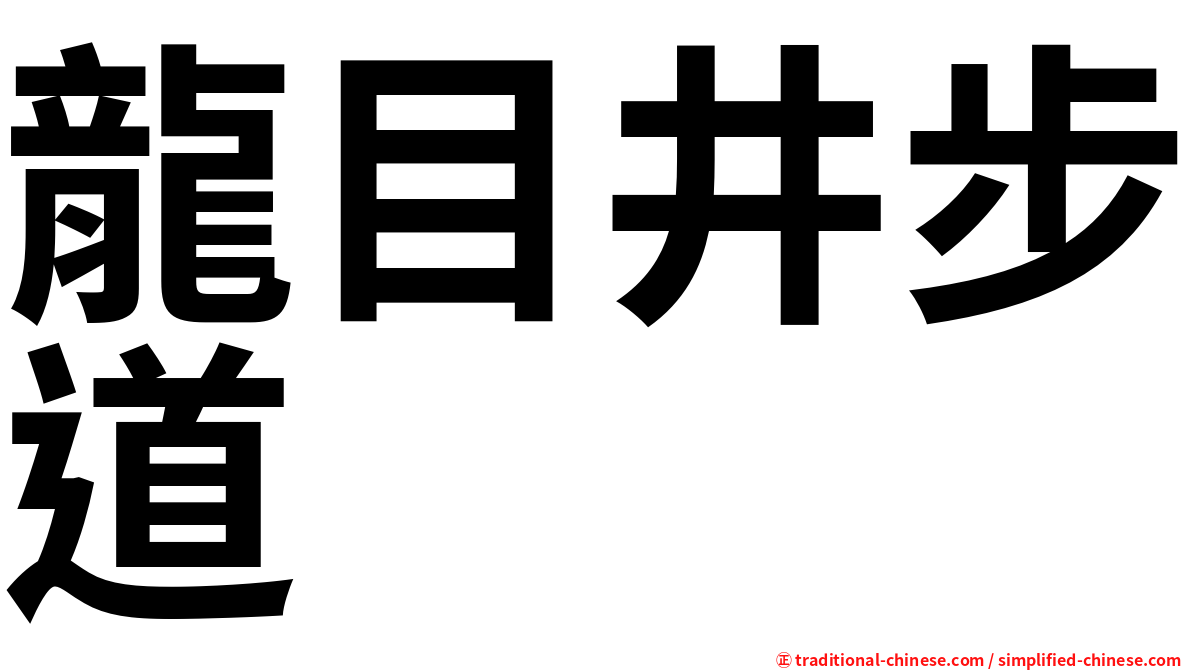 龍目井步道

㊣ traditional-chinese.com / simplified-chinese.com